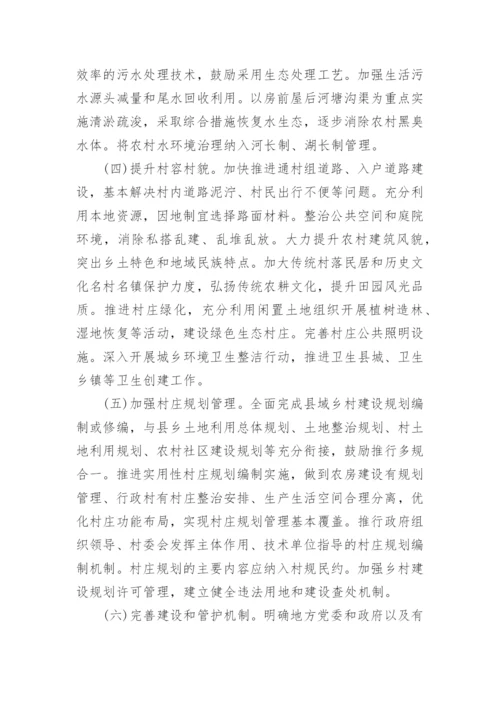 效率的污水处理技术，鼓励采用生态处理工艺。加强生活污水源头减量和尾水回收利用。以房前屋后河塘沟渠为重点实施清淤疏浚，采取综合措施恢复水生态，逐步消除农村黑臭水体。将农村水环境治理纳入河长制、湖长制管理。

(四)提升村容村貌。加快推进通村组道路、入户道路建设，基本解决村内道路泥泞、村民出行不便等问题。充分利用本地资源，因地制宜选择路面材料。整治公共空间和庭院环境，消除私搭乱建、乱堆乱放。大力提升农村建筑风貌，突出乡土特色和地域民族特点。加大传统村落民居和历史文化名村名镇保护力度，弘扬传统农耕文化，提升田园风光品质。推进村庄绿化，充分利用闲置土地组织开展植树造林、湿地恢复等活动，建设绿色生态村庄。完善村庄公共照明设施。深入开展城乡环境卫生整洁行动，推进卫生县城、卫生乡镇等卫生创建工作。

(五)加强村庄规划管理。全面完成县域乡村建设规划编制或修编，与县乡土地利用总体规划、土地整治规划、村土地利用规划、农村社区建设规划等充分衔接，鼓励推行多规合一。推进实用性村庄规划编制实施，做到农房建设有规划管理、行政村有村庄整治安排、生产生活空间合理分离，优化村庄功能布局，实现村庄规划管理基本覆盖。推行政府组织领导、村委会发挥主体作用、技术单位指导的村庄规划编制机制。村庄规划的主要内容应纳入村规民约。加强乡村建设规划许可管理，建立健全违法用地和建设查处机制。

(六)完善建设和管护机制。明确地方党委和政府以及有